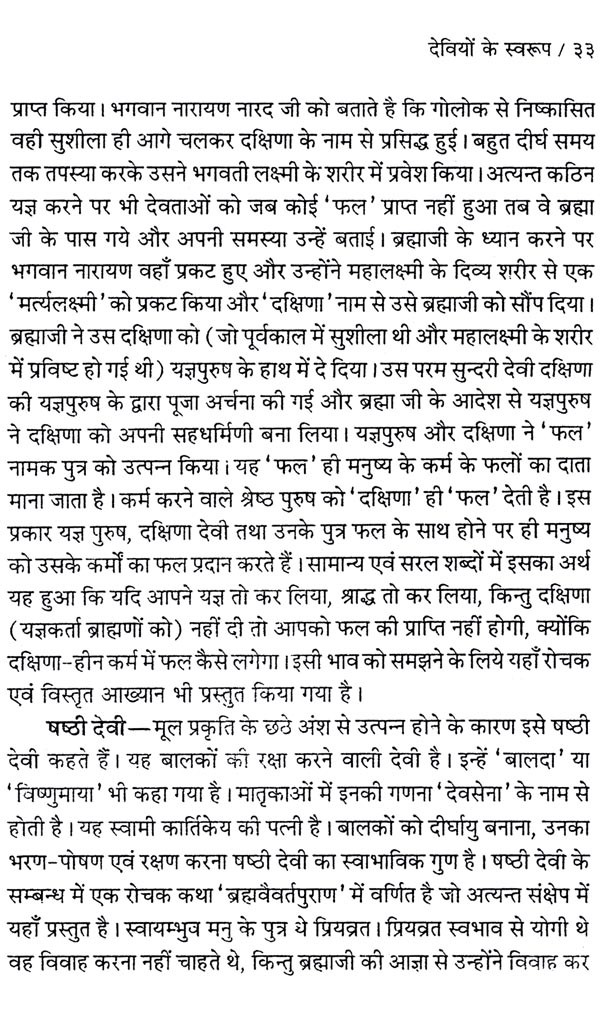 देवियों के स्वरूप / ३३

प्राप्त किया। भगवान नारायण नारद जी को बताते है कि गोलोक से निष्कासित वही सुशीला ही आगे चलकर दक्षिणा के नाम से प्रसिद्ध हुई। बहुत दीर्घ समय तक तपस्या करके उसने भगवती लक्ष्मी के शरीर में प्रवेश किया। अत्यन्त कठिन यज्ञ करने पर भी देवताओं को जब कोई 'फल' प्राप्त नहीं हुआ तब वे ब्रह्मा जी के पास गये और अपनी समस्या उन्हें बताई। ब्रह्माजी के ध्यान करने पर भगवान नारायण वहाँ प्रकट हुए और उन्होंने महालक्ष्मी के दिव्य शरीर से एक 'मर्त्यलक्ष्मी' को प्रकट किया और 'दक्षिणा' नाम से उसे ब्रह्माजी को सौंप दिया। ब्रह्माजी ने उस दक्षिणा को (जो पूर्वकाल में सुशीला थी और महालक्ष्मी के शरीर में प्रविष्ट हो गई थी) यज्ञपुरुष के हाथ में दे दिया। उस परम सुन्दरी देवी दक्षिणा की यज्ञपुरुष के द्वारा पूजा अर्चना की गई और ब्रह्मा जी के आदेश से यज्ञपुरुष ने दक्षिणा को अपनी सहधर्मिणी बना लिया। यज्ञपुरुष और दक्षिणा ने 'फल' नामक पुत्र को उत्पन्न किया। यह 'फल' ही मनुष्य के कर्म के फलों का दाता माना जाता है। कर्म करने वाले श्रेष्ठ पुरुष को 'दक्षिणा' ही 'फल' देती है। इस प्रकार यज्ञ पुरुष, दक्षिणा देवी तथा उनके पुत्र फल के साथ होने पर ही मनुष्य को उसके कर्मों का फल प्रदान करते हैं। सामान्य एवं सरल शब्दों में इसका अर्थ यह हुआ कि यदि आपने यज्ञ तो कर लिया, श्राद्ध तो कर लिया, किन्तु दक्षिणा (यज्ञकर्ता ब्राह्मणों को) नहीं दी तो आपको फल की प्राप्ति नहीं होगी, क्योंकि दक्षिणा-हीन कर्म में फल कैसे लगेगा। इसी भाव को समझने के लिये यहाँ रोचक एवं विस्तृत आख्यान भी प्रस्तुत किया गया है।

षष्ठी देवी—मूल प्रकृति के छठे अंश से उत्पन्न होने के कारण इसे षष्ठी देवी कहते हैं। यह बालकों की रक्षा करने वाली देवी है। इन्हें 'बालदा' या 'विष्णुमाया' भी कहा गया है। मातृकाओं में इनकी गणना 'देवसेना' के नाम से होती है। यह स्वामी कार्तिकेय की पत्नी है। बालकों को दीर्घायु बनाना, उनका भरण-पोषण एवं रक्षण करना षष्ठी देवी का स्वाभाविक गुण है। षष्ठी देवी के सम्बन्ध में एक रोचक कथा 'ब्रह्मवैवर्तपुराण' में वर्णित है जो अत्यन्त संक्षेप में यहाँ प्रस्तुत है। स्वायम्भुव मनु के पुत्र थे प्रियव्रत। प्रियव्रत स्वभाव से योगी थे वह विवाह करना नहीं चाहते थे, किन्तु ब्रह्माजी की आज्ञा से उन्होंने विवाह कर